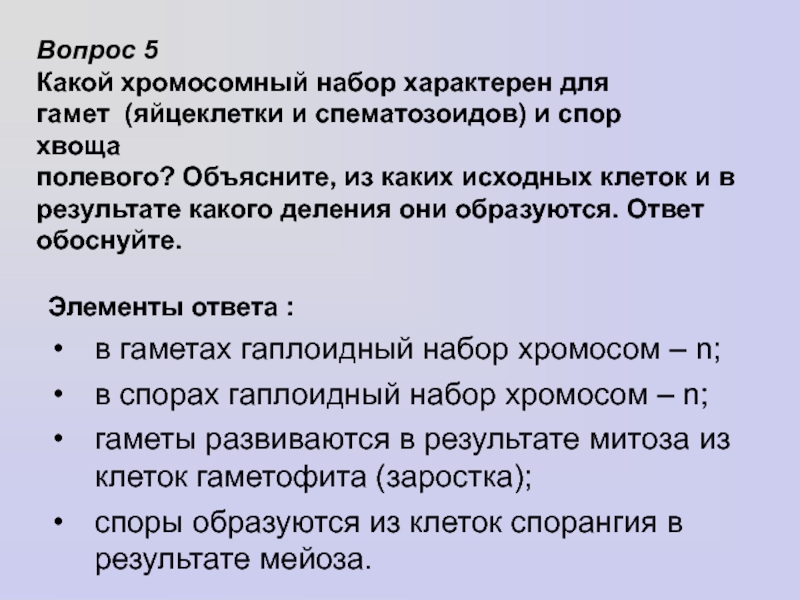 Вопрос 5
Какой хромосомный набор характерен для гамет (яйцеклетки и спематозоидов) и спор хвоща
полевого? Объясните, из каких исходных клеток и в результате какого деления они образуются. Ответ обоснуйте.

Элементы ответа :
• в гаметах гаплоидный набор хромосом – n;
• в спорах гаплоидный набор хромосом – n;
• гаметы развиваются в результате митоза из клеток гаметофита (заростка);
• споры образуются из клеток спорангия в результате мейоза.